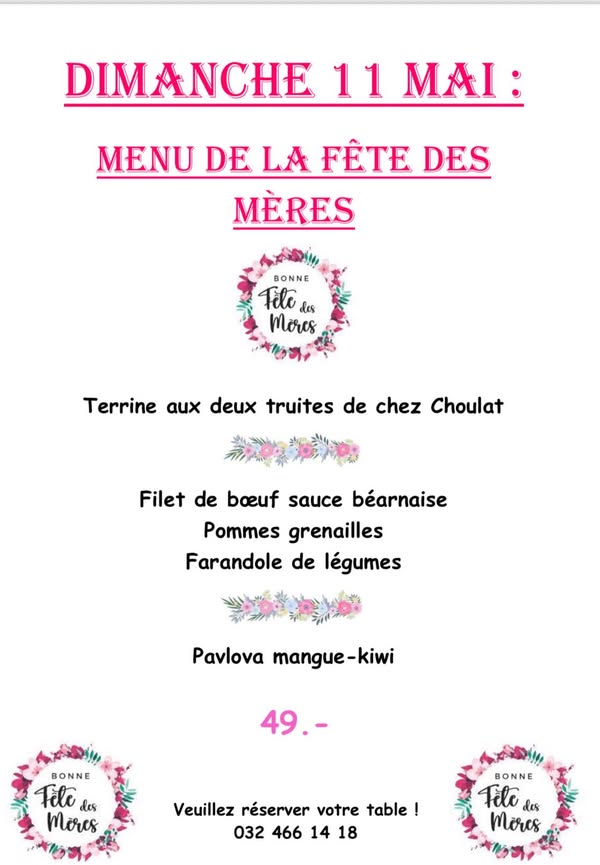 DIMANCHE 11 MAI :

MENU DE LA FÊTE DES MÈRES

BONNE
Fête des Mères

Terrine aux deux truites de chez Choulat

Filet de bœuf sauce béarnaise
Pommes grenailles
Farandole de légumes

Pavlova mangue-kiwi

49.-

BONNE
Fête des Mères

Veuillez réserver votre table !
032 466 14 18

BONNE
Fête des Mères